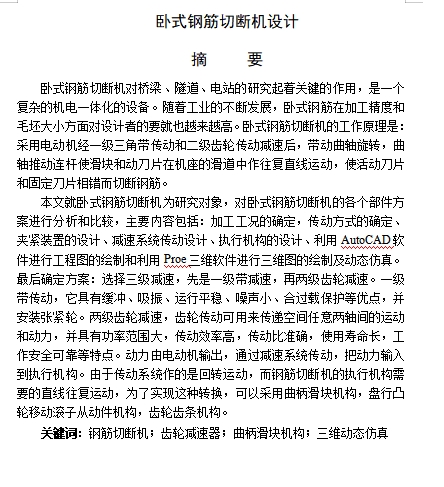 卧式钢筋切断机设计

摘　　要

卧式钢筋切断机对桥梁、隧道、电站的研究起着关键的作用，是一个复杂的机电一体化的设备。随着工业的不断发展，卧式钢筋在加工精度和毛坯大小方面对设计者的要就也越来越高。卧式钢筋切断机的工作原理是：采用电动机经一级三角带传动和二级齿轮传动减速后，带动曲轴旋转，曲轴推动连杆使滑块和动刀片在机座的滑道中作往复直线运动，使活动刀片和固定刀片相错而切断钢筋。

本文就卧式钢筋切断机为研究对象，对卧式钢筋切断机的各个部件方案进行分析和比较，主要内容包括：加工工况的确定，传动方式的确定、夹紧装置的设计、减速系统传动设计、执行机构的设计、利用 AutoCAD 软件进行工程图的绘制和利用 Proe 三维软件进行三维图的绘制及动态仿真。最后确定方案：选择三级减速，先是一级带减速，再两级齿轮减速。一级带传动，它具有缓冲、吸振、运行平稳、噪声小、合过载保护等优点，并安装张紧轮。两级齿轮减速，齿轮传动可用来传递空间任意两轴间的运动和动力，并具有功率范围大，传动效率高，传动比准确，使用寿命长，工作安全可靠等特点。动力由电动机输出，通过减速系统传动，把动力输入到执行机构。由于传动系统作的是回转运动，而钢筋切断机的执行机构需要的直线往复运动，为了实现这种转换，可以采用曲柄滑块机构，盘行凸轮移动滚子从动件机构，齿轮齿条机构。

关键词：钢筋切断机；齿轮减速器；曲柄滑块机构；三维动态仿真